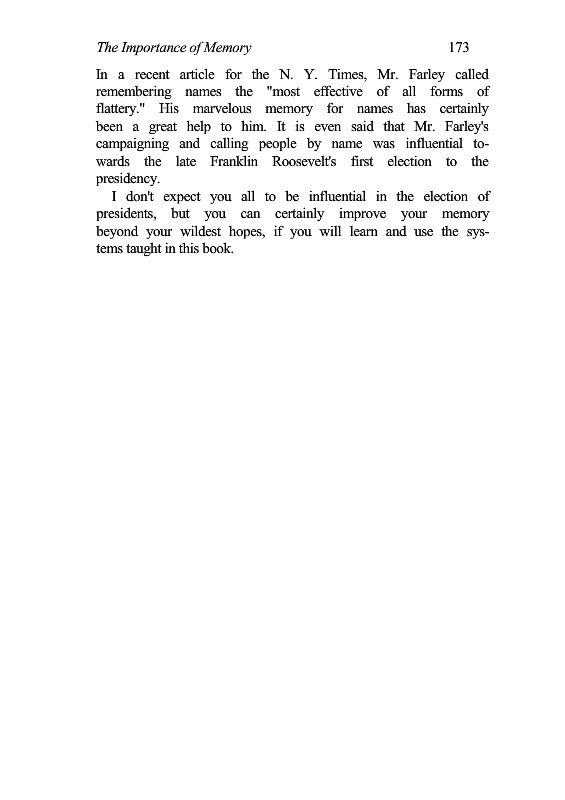 The Importance of Memory 173

In a recent article for the N. Y. Times, Mr. Farley called remembering names the "most effective of all forms of flattery." His marvelous memory for names has certainly been a great help to him. It is even said that Mr. Farley's campaigning and calling people by name was influential towards the late Franklin Roosevelt's first election to the presidency.

I don't expect you all to be influential in the election of presidents, but you can certainly improve your memory beyond your wildest hopes, if you will learn and use the systems taught in this book.